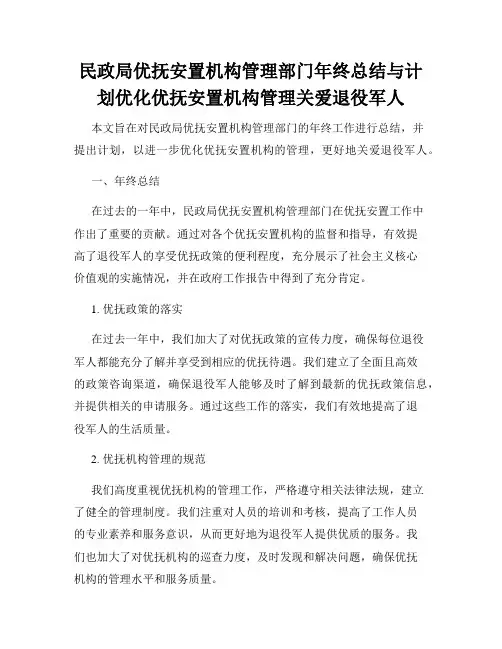 民政局优抚安置机构管理部门年终总结与计划优化优抚安置机构管理关爱退役军人

本文旨在对民政局优抚安置机构管理部门的年终工作进行总结，并提出计划，以进一步优化优抚安置机构的管理，更好地关爱退役军人。

一、年终总结

在过去的一年中，民政局优抚安置机构管理部门在优抚安置工作中作出了重要的贡献。通过对各个优抚安置机构的监督和指导，有效提高了退役军人的享受优抚政策的便利程度，充分展示了社会主义核心价值观的实施情况，并在政府工作报告中得到了充分肯定。

1. 优抚政策的落实

在过去一年中，我们加大了对优抚政策的宣传力度，确保每位退役军人都能充分了解并享受到相应的优抚待遇。我们建立了全面且高效的政策咨询渠道，确保退役军人能够及时了解到最新的优抚政策信息，并提供相关的申请服务。通过这些工作的落实，我们有效地提高了退役军人的生活质量。

2. 优抚机构管理的规范

我们高度重视优抚机构的管理工作，严格遵守相关法律法规，建立了健全的管理制度。我们注重对人员的培训和考核，提高了工作人员的专业素养和服务意识，从而更好地为退役军人提供优质的服务。我们也加大了对优抚机构的巡查力度，及时发现和解决问题，确保优抚机构的管理水平和服务质量。